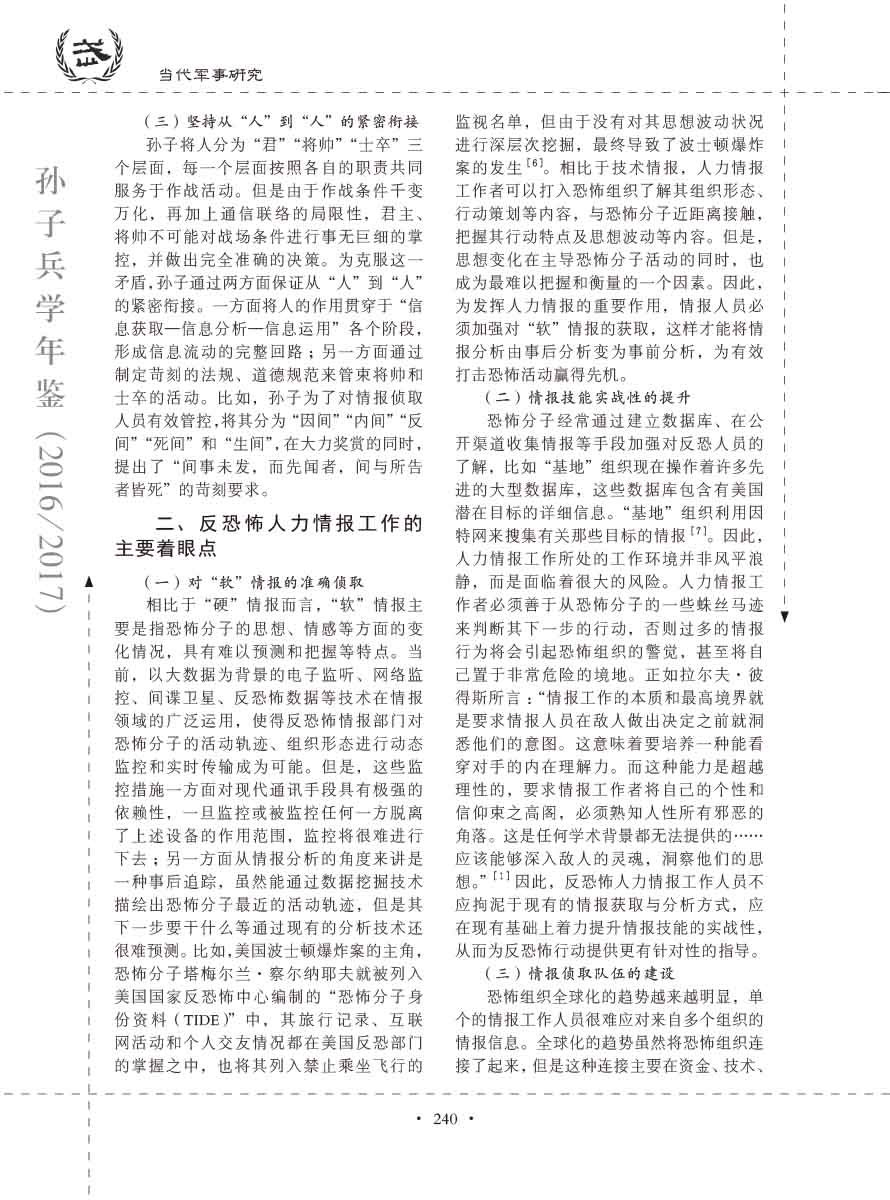 当代军事研究

孙子兵学年鉴(2016/2017)

（三）坚持从“人”到“人”的紧密衔接

孙子将人分为“君”“将帅”“士卒”三个层面，每一个层面按照各自的职责共同服务于作战活动。但是由于作战条件千变万化，再加上通信联络的局限性，君主、将帅不可能对战场条件进行事无巨细的掌控，并做出完全准确的决策。为克服这一矛盾，孙子通过两方面保证从“人”到“人”的紧密衔接。一方面将人的作用贯穿于“信息获取—信息分析—信息运用”各个阶段，形成信息流动的完整回路；另一方面通过制定苛刻的法规、道德规范来管束将帅和士卒的活动。比如，孙子为了对情报侦取人员有效管控，将其分为“因间”“内间”“反间”“死间”和“生间”，在大力奖赏的同时，提出了“间事未发，而先闻者，间与所告者皆死”的苛刻要求。

二、反恐怖人力情报工作的主要着眼点

（一）对“软”情报的准确侦取

相比于“硬”情报而言，“软”情报主要是指恐怖分子的思想、情感等方面的变化情况，具有难以预测和把握等特点。当前，以大数据为背景的电子监听、网络监控、间谍卫星、反恐怖数据等技术在情报领域的广泛运用，使得反恐怖情报部门对恐怖分子的活动轨迹、组织形态进行动态监控和实时传输成为可能。但是，这些监控措施一方面对现代通讯手段具有极强的依赖性，一旦监控或被监控任何一方脱离了上述设备的作用范围，监控将很难进行下去；另一方面从情报分析的角度来讲是一种事后追踪，虽然能通过数据挖掘技术描绘出恐怖分子最近的活动轨迹，但是其下一步要干什么等通过现有的分析技术还很难预测。比如，美国波士顿爆炸案的主角，恐怖分子塔梅尔兰·察尔纳耶夫就被列入美国国家反恐怖中心编制的“恐怖分子身份资料（TIDE）”中，其旅行记录、互联网活动和个人交友情况都在美国反恐部门的掌握之中，也将其列入禁止乘坐飞行的监视名单，但由于没有对其思想波动状况进行深层次挖掘，最终导致了波士顿爆炸案的发生$^{[6]}$。相比于技术情报，人力情报工作者可以打入恐怖组织了解其组织形态、行动策划等内容，与恐怖分子近距离接触，把握其行动特点及思想波动等内容。但是，思想变化在主导恐怖分子活动的同时，也成为最难以把握和衡量的一个因素。因此，为发挥人力情报的重要作用，情报人员必须加强对“软”情报的获取，这样才能将情报分析由事后分析变为事前分析，为有效打击恐怖活动赢得先机。

（二）情报技能实战性的提升

恐怖分子经常通过建立数据库、在公开渠道收集情报等手段加强对反恐人员的了解，比如“基地”组织现在操作着许多先进的大型数据库，这些数据库包含有美国潜在目标的详细信息。“基地”组织利用因特网来搜集有关那些目标的情报$^{[7]}$。因此，人力情报工作所处的工作环境并非风平浪静，而是面临着很大的风险。人力情报工作者必须善于从恐怖分子的一些蛛丝马迹来判断其下一步的行动，否则过多的情报行为将会引起恐怖组织的警觉，甚至将自己置于非常危险的境地。正如拉尔夫·彼得斯所言：“情报工作的本质和最高境界就是要求情报人员在敌人做出决定之前就洞悉他们的意图。这意味着要培养一种能看穿对手的内在理解力。而这种能力是超越理性的，要求情报工作者将自己的个性和信仰束之高阁，必须熟知人性所有邪恶的角落。这是任何学术背景都无法提供的……应该能够深入敌人的灵魂，洞察他们的思想。”$^{[1]}$因此，反恐怖人力情报工作人员不应拘泥于现有的情报获取与分析方式，应在现有基础上着力提升情报技能的实战性，从而为反恐怖行动提供更有针对性的指导。

（三）情报侦取队伍的建设

恐怖组织全球化的趋势越来越明显，单个的情报工作人员很难应对来自多个组织的情报信息。全球化的趋势虽然将恐怖组织连接了起来，但是这种连接主要在资金、技术、

· 240 ·